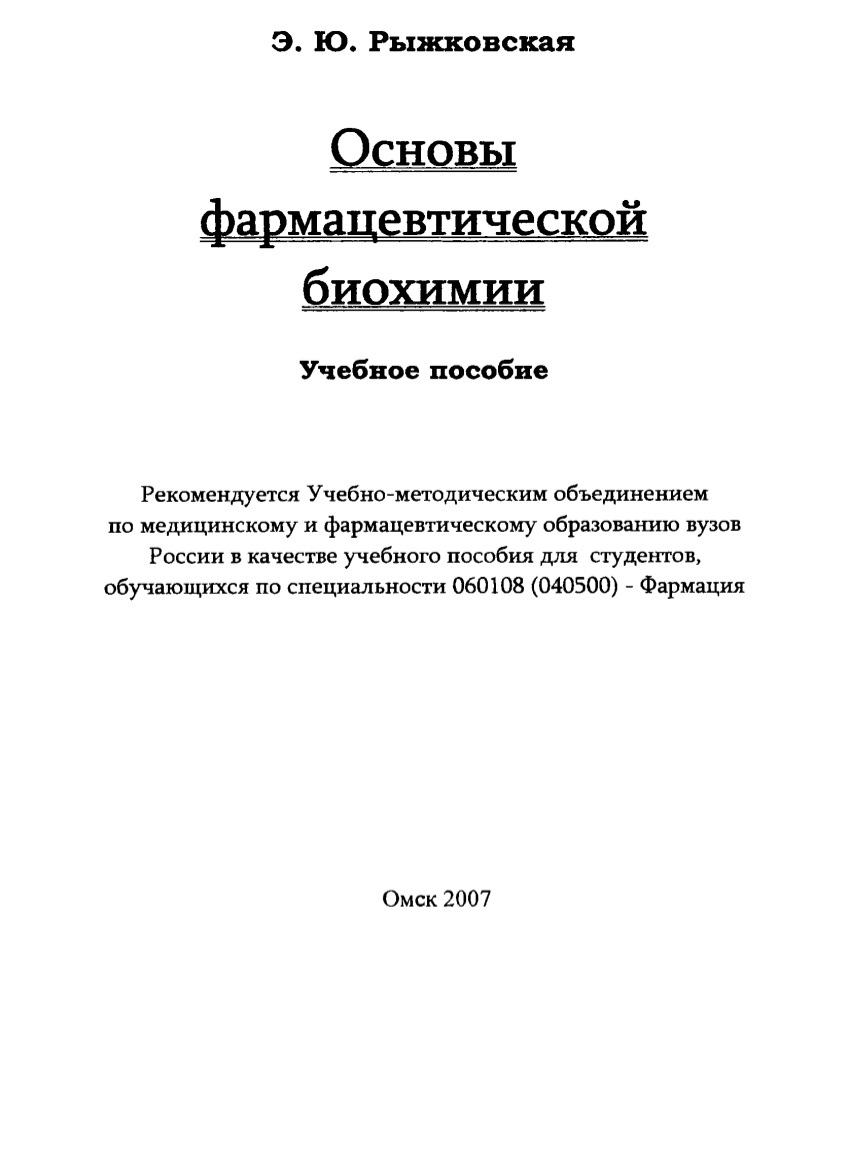 Э. Ю. Рыжковская

Основы фармацевтической биохимии

Учебное пособие

Рекомендуется Учебно-методическим объединением по медицинскому и фармацевтическому образованию вузов России в качестве учебного пособия для студентов, обучающихся по специальности 060108 (040500) - Фармация

Омск 2007